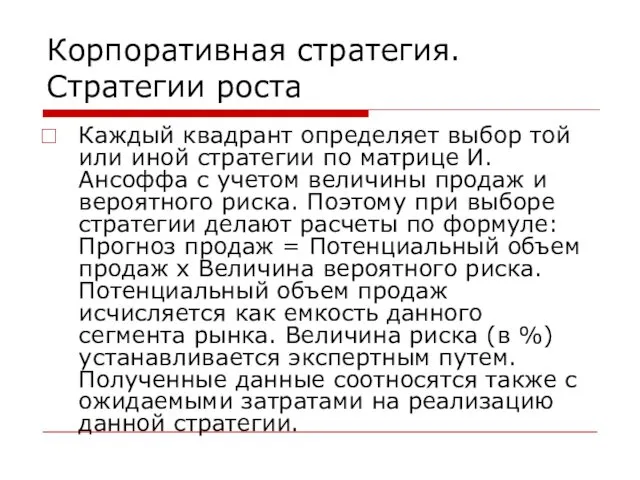 Корпоративная стратегия. Стратегии роста

Каждый квадрант определяет выбор той или иной стратегии по матрице И. Ансоффа с учетом величины продаж и вероятного риска. Поэтому при выборе стратегии делают расчеты по формуле: Прогноз продаж = Потенциальный объем продаж х Величина вероятного риска. Потенциальный объем продаж исчисляется как емкость данного сегмента рынка. Величина риска (в %) устанавливается экспертным путем. Полученные данные соотносятся также с ожидаемыми затратами на реализацию данной стратегии.